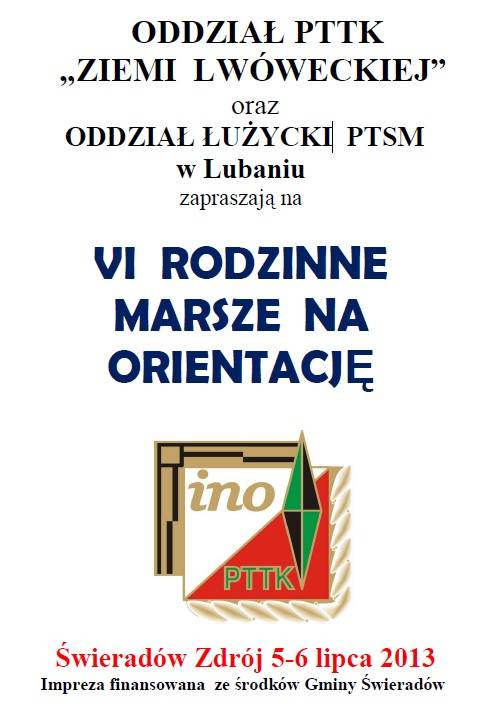 ODDZIAŁ PTTK
„ZIEMI LWÓWECKIEJ”
oraz
ODDZIAŁ ŁUŻYCKI PTSM
w Lubaniu
zapraszają na

VI RODZINNE
MARSZE NA
ORIENTACJĘ

ino
PTTK

Świeradów Zdrój 5-6 lipca 2013
Impreza finansowana ze środków Gminy Świeradów